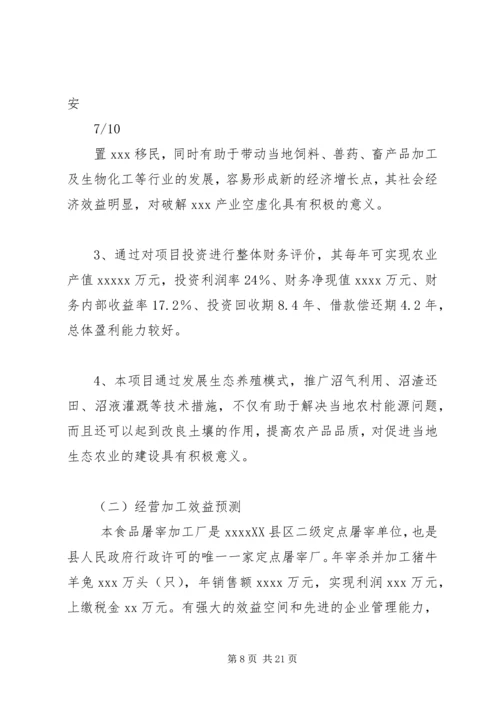 安

7/10

置 xxx 移民，同时有助于带动当地饲料、兽药、畜产品加工及生物化工等行业的发展，容易形成新的经济增长点，其社会经济效益明显，对破解 xxx 产业空虚化具有积极的意义。

3、通过对项目投资进行整体财务评价，其每年可实现农业产值 xxxxx 万元，投资利润率 24%、财务净现值 xxxx 万元、财务内部收益率 17.2%、投资回收期 8.4 年、借款偿还期 4.2 年，总体盈利能力较好。

4、本项目通过发展生态养殖模式，推广沼气利用、沼渣还田、沼液灌溉等技术措施，不仅有助于解决当地农村能源问题，而且还可以起到改良土壤的作用，提高农产品品质，对促进当地生态农业的建设具有积极意义。

（二）经营加工效益预测

本食品屠宰加工厂是 xxxxXX 县区二级定点屠宰单位，也是县人民政府行政许可的唯一一家定点屠宰厂。年宰杀并加工猪牛羊兔 xxx 万头（只），年销售额 xxxx 万元，实现利润 xxx 万元，上缴税金 xx 万元。有强大的效益空间和先进的企业管理能力，

第 8 页 共 21 页